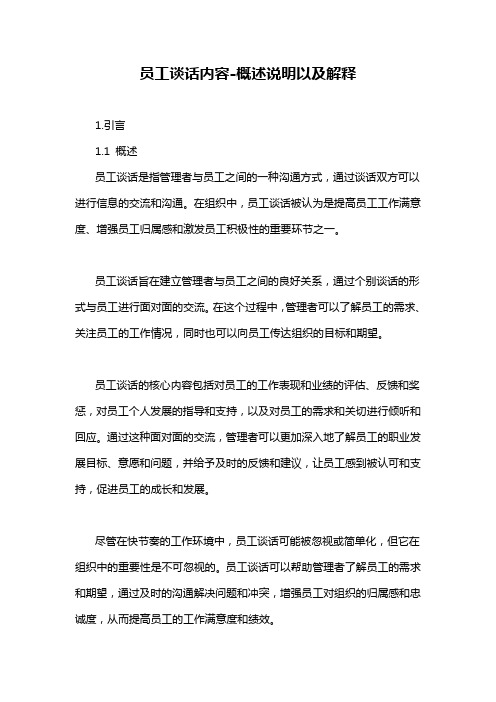 员工谈话内容-概述说明以及解释

1.引言

1.1 概述

员工谈话是指管理者与员工之间的一种沟通方式，通过谈话双方可以进行信息的交流和沟通。在组织中，员工谈话被认为是提高员工工作满意度、增强员工归属感和激发员工积极性的重要环节之一。

员工谈话旨在建立管理者与员工之间的良好关系，通过个别谈话的形式与员工进行面对面的交流。在这个过程中，管理者可以了解员工的需求、关注员工的工作情况，同时也可以向员工传达组织的目标和期望。

员工谈话的核心内容包括对员工的工作表现和业绩的评估、反馈和奖惩，对员工个人发展的指导和支持，以及对员工的需求和关切进行倾听和回应。通过这种面对面的交流，管理者可以更加深入地了解员工的职业发展目标、意愿和问题，并给予及时的反馈和建议，让员工感到被认可和支持，促进员工的成长和发展。

尽管在快节奏的工作环境中，员工谈话可能被忽视或简单化，但它在组织中的重要性是不可忽视的。员工谈话可以帮助管理者了解员工的需求和期望，通过及时的沟通解决问题和冲突，增强员工对组织的归属感和忠诚度，从而提高员工的工作满意度和绩效。